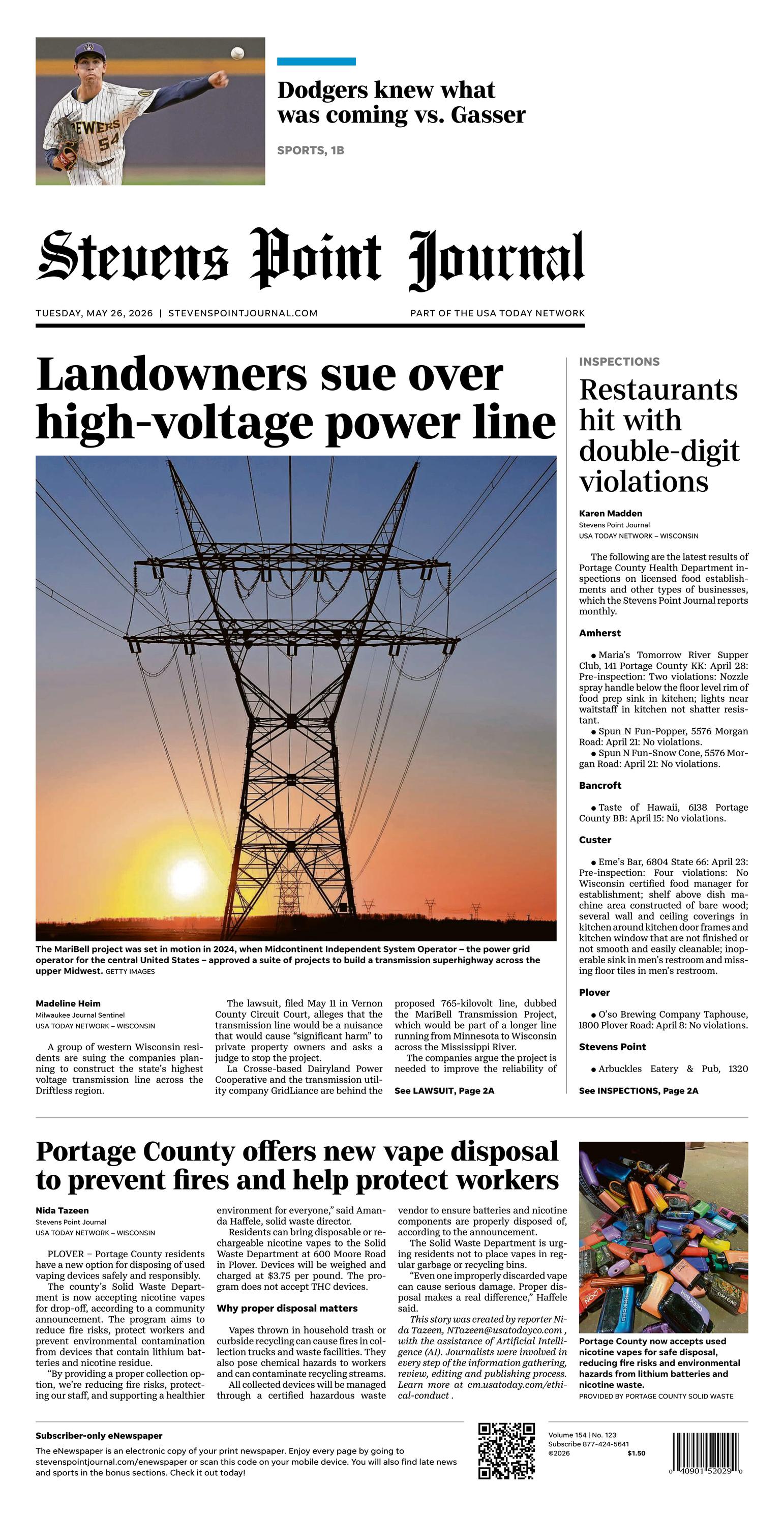 Dodgers knew what was coming vs. Gasser

SPORTS, 1B

Stevens Point Journal

TUESDAY, MAY 26, 2026 | STEVENSPOINTJOURNAL.COM

PART OF THE USA TODAY NETWORK

Landowners sue over high-voltage power line

The MariBell project was set in motion in 2024, when Midcontinent Independent System Operator – the power grid operator for the central United States – approved a suite of projects to build a transmission superhighway across the upper Midwest. GETTY IMAGES

Madeline Heim
Milwaukee Journal Sentinel
USA TODAY NETWORK – WISCONSIN

A group of western Wisconsin residents are suing the companies planning to construct the state's highest voltage transmission line across the Driftless region.

The lawsuit, filed May 11 in Vernon County Circuit Court, alleges that the transmission line would be a nuisance that would cause "significant harm" to private property owners and asks a judge to stop the project.

La Crosse-based Dairyland Power Cooperative and the transmission utility company GridLiance are behind the proposed 765-kilovolt line, dubbed the MariBell Transmission Project, which would be part of a longer line running from Minnesota to Wisconsin across the Mississippi River.

The companies argue the project is needed to improve the reliability of

See LAWSUIT, Page 2A

INSPECTIONS

Restaurants hit with double-digit violations

Karen Madden
Stevens Point Journal
USA TODAY NETWORK – WISCONSIN

The following are the latest results of Portage County Health Department inspections on licensed food establishments and other types of businesses, which the Stevens Point Journal reports monthly.

Amherst

• Maria's Tomorrow River Supper Club, 141 Portage County KK: April 28: Pre-inspection: Two violations: Nozzle spray handle below the floor level rim of food prep sink in kitchen; lights near waitstaff in kitchen not shatter resistant.
• Spun N Fun-Popper, 5576 Morgan Road: April 21: No violations.
• Spun N Fun-Snow Cone, 5576 Morgan Road: April 21: No violations.

Bancroft

• Taste of Hawaii, 6138 Portage County BB: April 15: No violations.

Custer

• Eme's Bar, 6804 State 66: April 23: Pre-inspection: Four violations: No Wisconsin certified food manager for establishment; shelf above dish machine area constructed of bare wood; several wall and ceiling coverings in kitchen around kitchen door frames and kitchen window that are not finished or not smooth and easily cleanable; inoperable sink in men's restroom and missing floor tiles in men's restroom.

Plover

• O'so Brewing Company Taphouse, 1800 Plover Road: April 8: No violations.

Stevens Point

• Arbuckles Eatery & Pub, 1320

See INSPECTIONS, Page 2A

Portage County offers new vape disposal to prevent fires and help protect workers

Nida Tazeen
Stevens Point Journal
USA TODAY NETWORK – WISCONSIN

PLOVER – Portage County residents have a new option for disposing of used vaping devices safely and responsibly.

The county's Solid Waste Department is now accepting nicotine vapes for drop-off, according to a community announcement. The program aims to reduce fire risks, protect workers and prevent environmental contamination from devices that contain lithium batteries and nicotine residue.

"By providing a proper collection option, we're reducing fire risks, protecting our staff, and supporting a healthier environment for everyone," said Amanda Haffele, solid waste director.

Residents can bring disposable or rechargeable nicotine vapes to the Solid Waste Department at 600 Moore Road in Plover. Devices will be weighed and charged at $3.75 per pound. The program does not accept THC devices.

Why proper disposal matters

Vapes thrown in household trash or curbside recycling can cause fires in collection trucks and waste facilities. They also pose chemical hazards to workers and can contaminate recycling streams.

All collected devices will be managed through a certified hazardous waste vendor to ensure batteries and nicotine components are properly disposed of, according to the announcement.

The Solid Waste Department is urging residents not to place vapes in regular garbage or recycling bins.

"Even one improperly discarded vape can cause serious damage. Proper disposal makes a real difference," Haffele said.

This story was created by reporter Nida Tazeen, NTazeen@usatodayco.com , with the assistance of Artificial Intelligence (AI). Journalists were involved in every step of the information gathering, review, editing and publishing process. Learn more at cm.usatoday.com/ethical-conduct .

Portage County now accepts used nicotine vapes for safe disposal, reducing fire risks and environmental hazards from lithium batteries and nicotine waste.
PROVIDED BY PORTAGE COUNTY SOLID WASTE

Subscriber-only eNewspaper

The eNewspaper is an electronic copy of your print newspaper. Enjoy every page by going to stevenspointjournal.com/enewspaper or scan this code on your mobile device. You will also find late news and sports in the bonus sections. Check it out today!

Volume 154 | No. 123
Subscribe 877-424-5641
©2026 $1.50

0 40901 52029 0